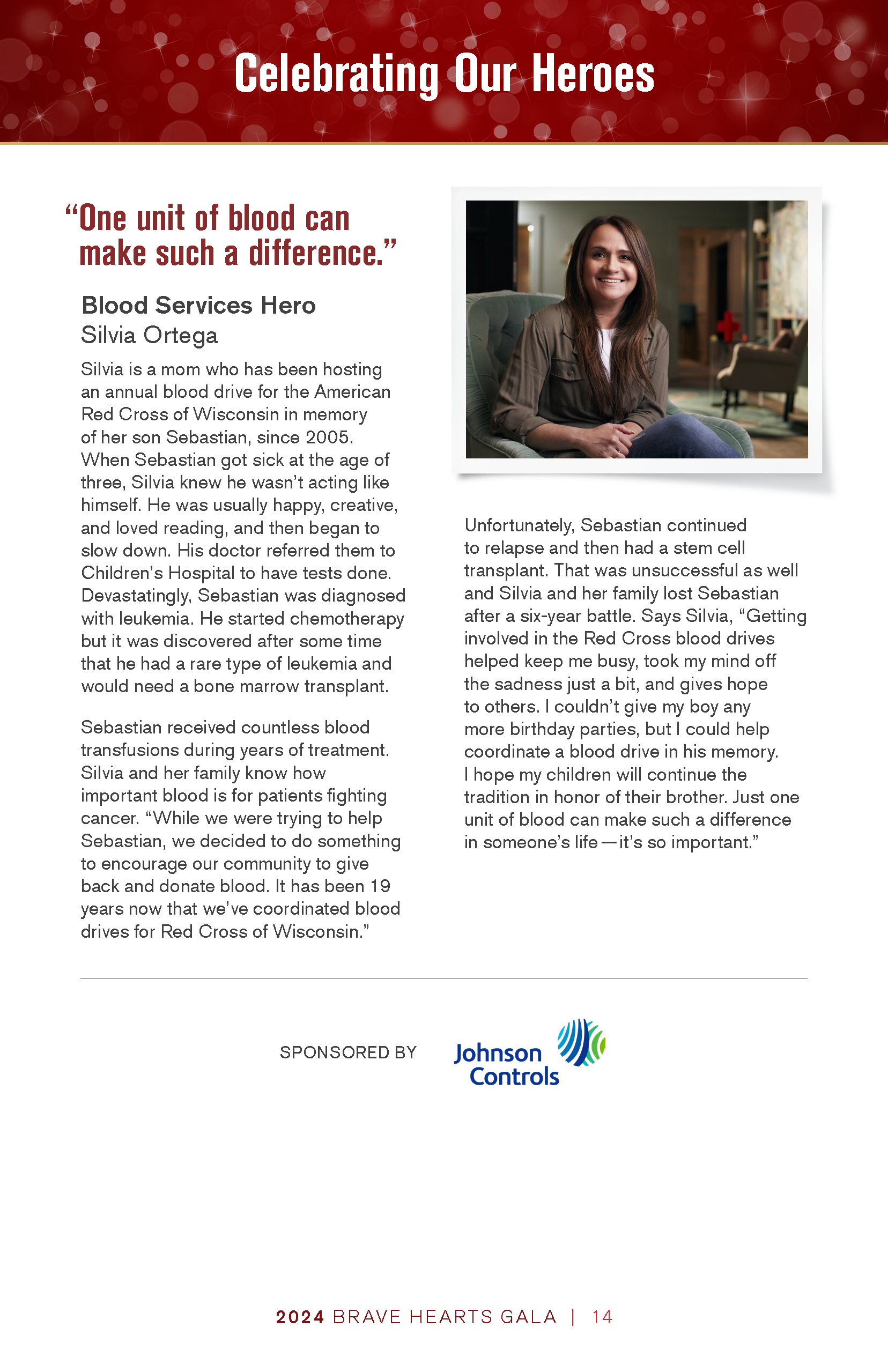 Celebrating Our Heroes

“One unit of blood can make such a difference.”

Blood Services Hero
Silvia Ortega

Silvia is a mom who has been hosting an annual blood drive for the American Red Cross of Wisconsin in memory of her son Sebastian, since 2005. When Sebastian got sick at the age of three, Silvia knew he wasn’t acting like himself. He was usually happy, creative, and loved reading, and then began to slow down. His doctor referred them to Children’s Hospital to have tests done. Devastatingly, Sebastian was diagnosed with leukemia. He started chemotherapy but it was discovered after some time that he had a rare type of leukemia and would need a bone marrow transplant.

Sebastian received countless blood transfusions during years of treatment. Silvia and her family know how important blood is for patients fighting cancer. “While we were trying to help Sebastian, we decided to do something to encourage our community to give back and donate blood. It has been 19 years now that we’ve coordinated blood drives for Red Cross of Wisconsin.”

Unfortunately, Sebastian continued to relapse and then had a stem cell transplant. That was unsuccessful as well and Silvia and her family lost Sebastian after a six-year battle. Says Silvia, “Getting involved in the Red Cross blood drives helped keep me busy, took my mind off the sadness just a bit, and gives hope to others. I couldn’t give my boy any more birthday parties, but I could help coordinate a blood drive in his memory. I hope my children will continue the tradition in honor of their brother. Just one unit of blood can make such a difference in someone’s life — it’s so important.”

SPONSORED BY Johnson Controls

2024 BRAVE HEARTS GALA | 14